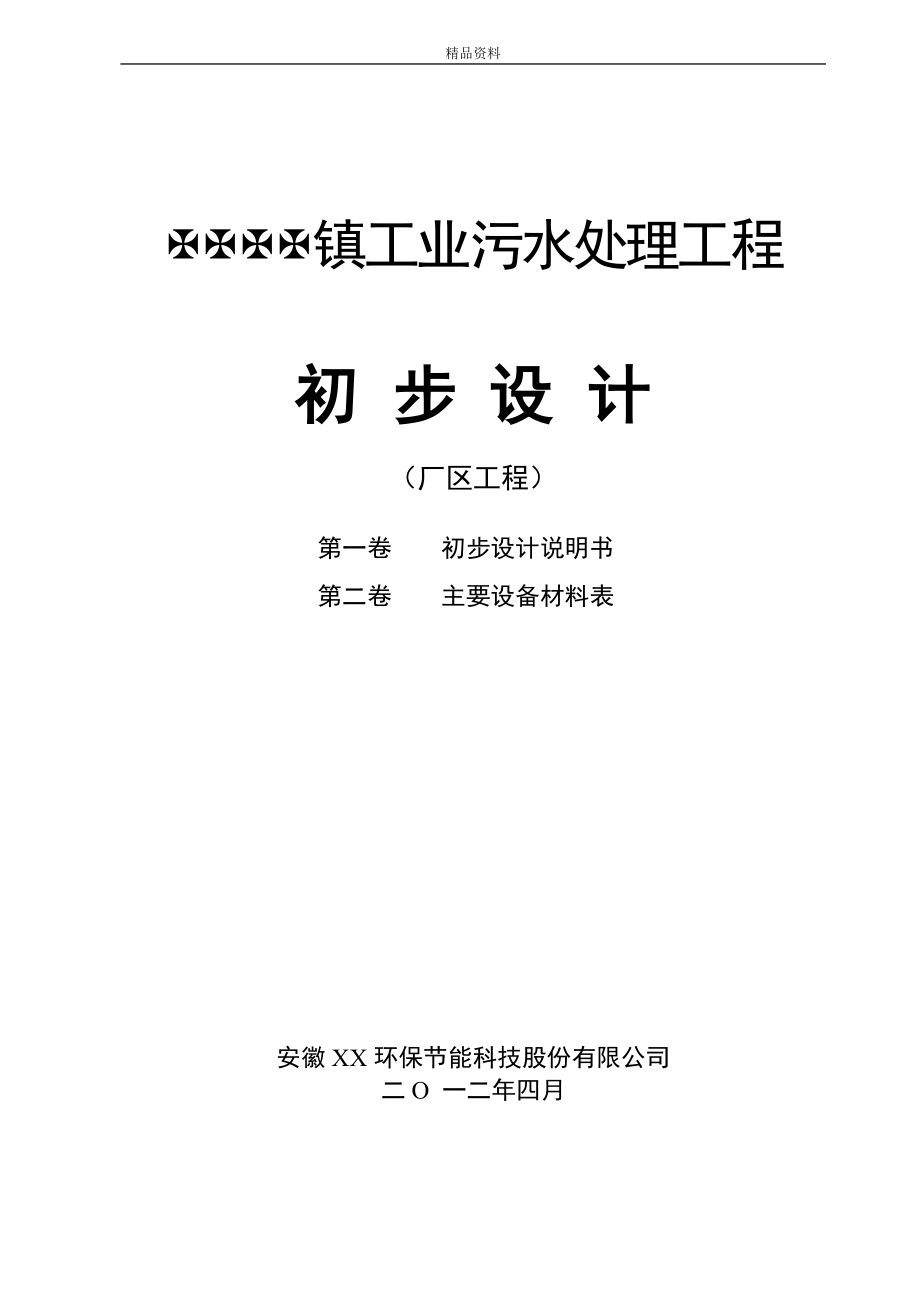 精品资料

✠✠✠✠镇工业污水处理工程

初 步 设 计

（厂区工程）

第一卷　　初步设计说明书
第二卷　　主要设备材料表

安徽 XX 环保节能科技股份有限公司
二 O 一二年四月